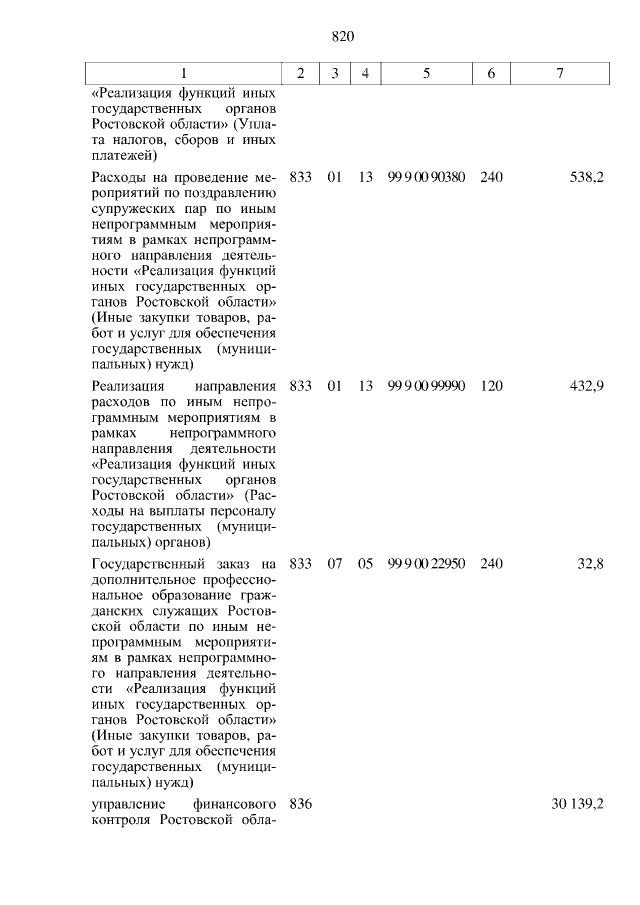 820

| 1 | 2 | 3 | 4 | 5 | 6 | 7 |
|---|---|---|---|---|---|---|
| «Реализация функций иных государственных органов Ростовской области» (Уплата налогов, сборов и иных платежей) | | | | | | |
| Расходы на проведение мероприятий по поздравлению супружеских пар по иным непрограммным мероприятиям в рамках непрограммного направления деятельности «Реализация функций иных государственных органов Ростовской области» (Иные закупки товаров, работ и услуг для обеспечения государственных (муниципальных) нужд) | 833 | 01 | 13 | 99 9 00 90380 | 240 | 538,2 |
| Реализация направления расходов по иным непрограммным мероприятиям в рамках непрограммного направления деятельности «Реализация функций иных государственных органов Ростовской области» (Расходы на выплаты персоналу государственных (муниципальных) органов) | 833 | 01 | 13 | 99 9 00 99990 | 120 | 432,9 |
| Государственный заказ на дополнительное профессиональное образование гражданских служащих Ростовской области по иным непрограммным мероприятиям в рамках непрограммного направления деятельности «Реализация функций иных государственных органов Ростовской области» (Иные закупки товаров, работ и услуг для обеспечения государственных (муниципальных) нужд) | 833 | 07 | 05 | 99 9 00 22950 | 240 | 32,8 |
| управление финансового контроля Ростовской обла- | 836 | | | | | 30 139,2 |